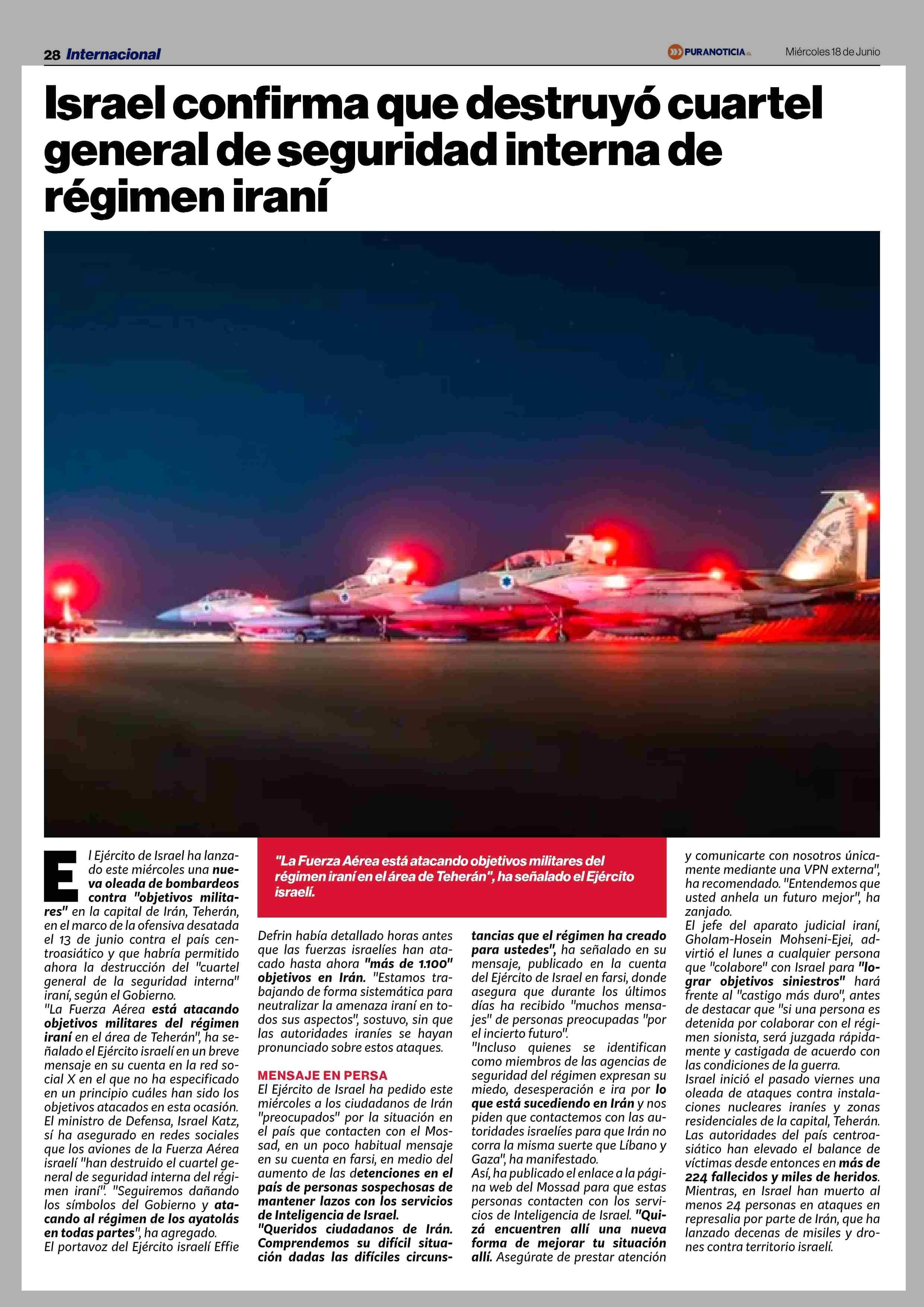 28 Internacional

PURANOTICIA.cl

Miércoles 18 de Junio

Israel confirma que destruyó cuartel general de seguridad interna de régimen iraní

El Ejército de Israel ha lanzado este miércoles una nueva oleada de bombardeos contra "objetivos militares" en la capital de Irán, Teherán, en el marco de la ofensiva desatada el 13 de junio contra el país centroasiático y que habría permitido ahora la destrucción del "cuartel general de la seguridad interna" iraní, según el Gobierno.

"La Fuerza Aérea está atacando objetivos militares del régimen iraní en el área de Teherán", ha señalado el Ejército israelí en un breve mensaje en su cuenta en la red social X en el que no ha especificado en un principio cuáles han sido los objetivos atacados en esta ocasión.

El ministro de Defensa, Israel Katz, sí ha asegurado en redes sociales que los aviones de la Fuerza Aérea israelí "han destruido el cuartel general de seguridad interna del régimen iraní". "Seguiremos dañando los símbolos del Gobierno y atacando al régimen de los ayatolás en todas partes", ha agregado.

El portavoz del Ejército israelí Effie Defrin había detallado horas antes que las fuerzas israelíes han atacado hasta ahora "más de 1.100" objetivos en Irán. "Estamos trabajando de forma sistemática para neutralizar la amenaza iraní en todos sus aspectos", sostuvo, sin que las autoridades iraníes se hayan pronunciado sobre estos ataques.

"La Fuerza Aérea está atacando objetivos militares del régimen iraní en el área de Teherán", ha señalado el Ejército israelí.

MENSAJE EN PERSA

El Ejército de Israel ha pedido este miércoles a los ciudadanos de Irán "preocupados" por la situación en el país que contacten con el Mossad, en un poco habitual mensaje en su cuenta en farsi, en medio del aumento de las detenciones en el país de personas sospechosas de mantener lazos con los servicios de Inteligencia de Israel.

"Queridos ciudadanos de Irán. Comprendemos su difícil situación dadas las difíciles circunstancias que el régimen ha creado para ustedes", ha señalado en su mensaje, publicado en la cuenta del Ejército de Israel en farsi, donde asegura que durante los últimos días ha recibido "muchos mensajes" de personas preocupadas "por el incierto futuro".

"Incluso quienes se identifican como miembros de las agencias de seguridad del régimen expresan su miedo, desesperación e ira por lo que está sucediendo en Irán y nos piden que contactemos con las autoridades israelíes para que Irán no corra la misma suerte que Líbano y Gaza", ha manifestado.

Así, ha publicado el enlace a la página web del Mossad para que estas personas contacten con los servicios de Inteligencia de Israel. "Quizá encuentren allí una nueva forma de mejorar tu situación allí. Asegúrate de prestar atención y comunicarte con nosotros únicamente mediante una VPN externa", ha recomendado. "Entendemos que usted anhela un futuro mejor", ha zanjado.

El jefe del aparato judicial iraní, Gholam-Hosein Mohseni-Ejei, advirtió el lunes a cualquier persona que "colabore" con Israel para "lograr objetivos siniestros" hará frente al "castigo más duro", antes de destacar que "si una persona es detenida por colaborar con el régimen sionista, será juzgada rápidamente y castigada de acuerdo con las condiciones de la guerra.

Israel inició el pasado viernes una oleada de ataques contra instalaciones nucleares iraníes y zonas residenciales de la capital, Teherán. Las autoridades del país centroasiático han elevado el balance de víctimas desde entonces en más de 224 fallecidos y miles de heridos. Mientras, en Israel han muerto al menos 24 personas en ataques en represalia por parte de Irán, que ha lanzado decenas de misiles y drones contra territorio israelí.